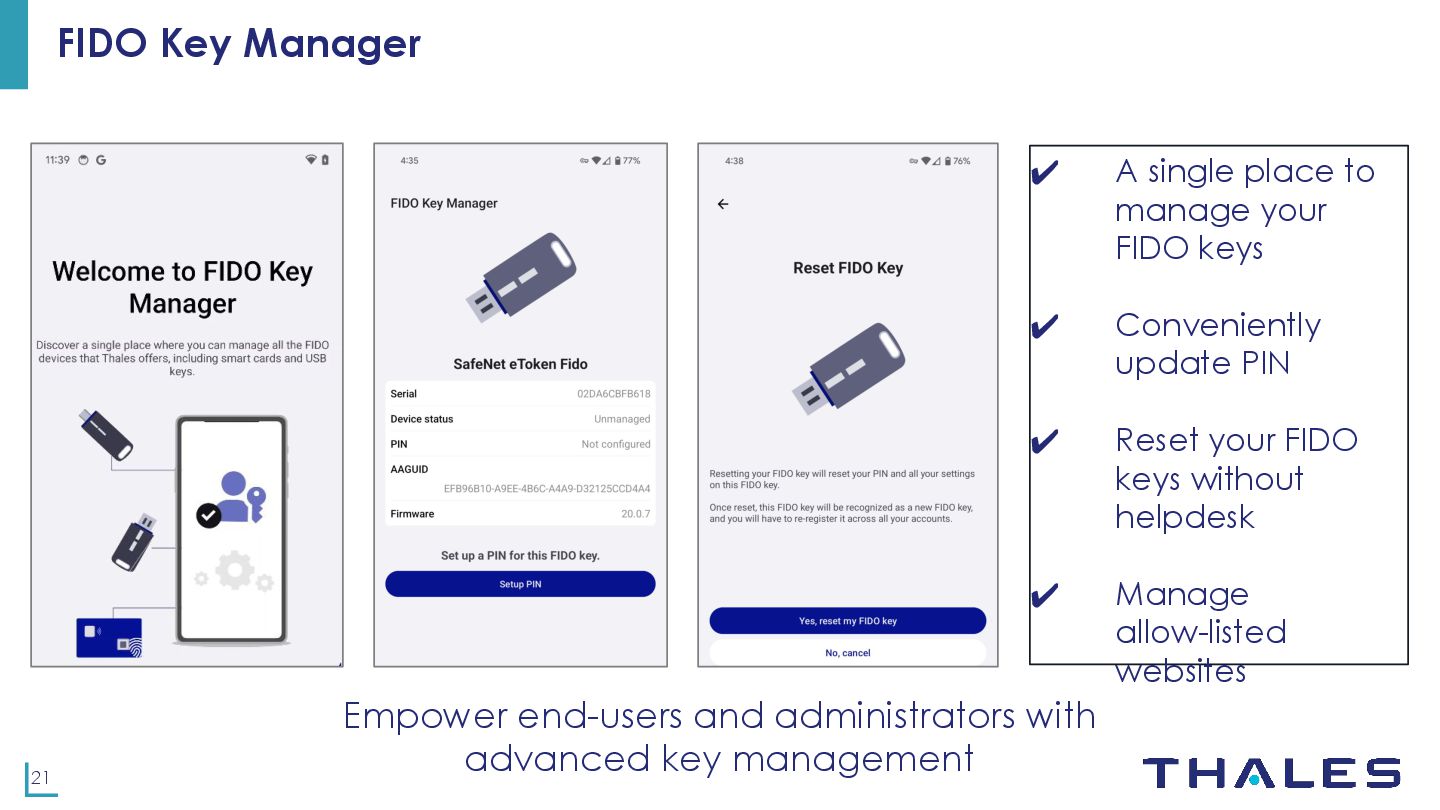 FIDO Key Manager

11:39

Welcome to FIDO Key Manager

Discover a single place where you can manage all the FIDO devices that Thales offers, including smart cards and USB keys.

4:35 77%

FIDO Key Manager

SafeNet eToken Fido

Serial 02DA6CBFB618
Device status Unmanaged
PIN Not configured
AAGUID
EFB96B10-A9EE-4B6C-A4A9-D32125CCD4A4
Firmware 20.0.7

Set up a PIN for this FIDO key.

Setup PIN

4:38 76%

←

Reset FIDO Key

Resetting your FIDO key will reset your PIN and all your settings on this FIDO key.

Once reset, this FIDO key will be recognized as a new FIDO key, and you will have to re-register it across all your accounts.

Yes, reset my FIDO key

No, cancel

✔ A single place to manage your FIDO keys

✔ Conveniently update PIN

✔ Reset your FIDO keys without helpdesk

✔ Manage allow-listed websites

Empower end-users and administrators with advanced key management

21

THALES